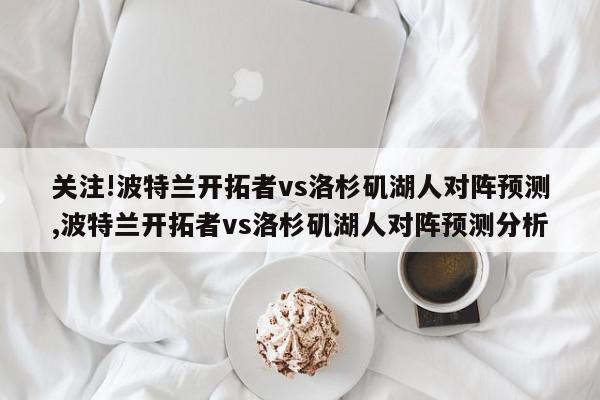 关注!波特兰开拓者vs洛杉矶湖人对阵预测,波特兰开拓者vs洛杉矶湖人对阵预测分析